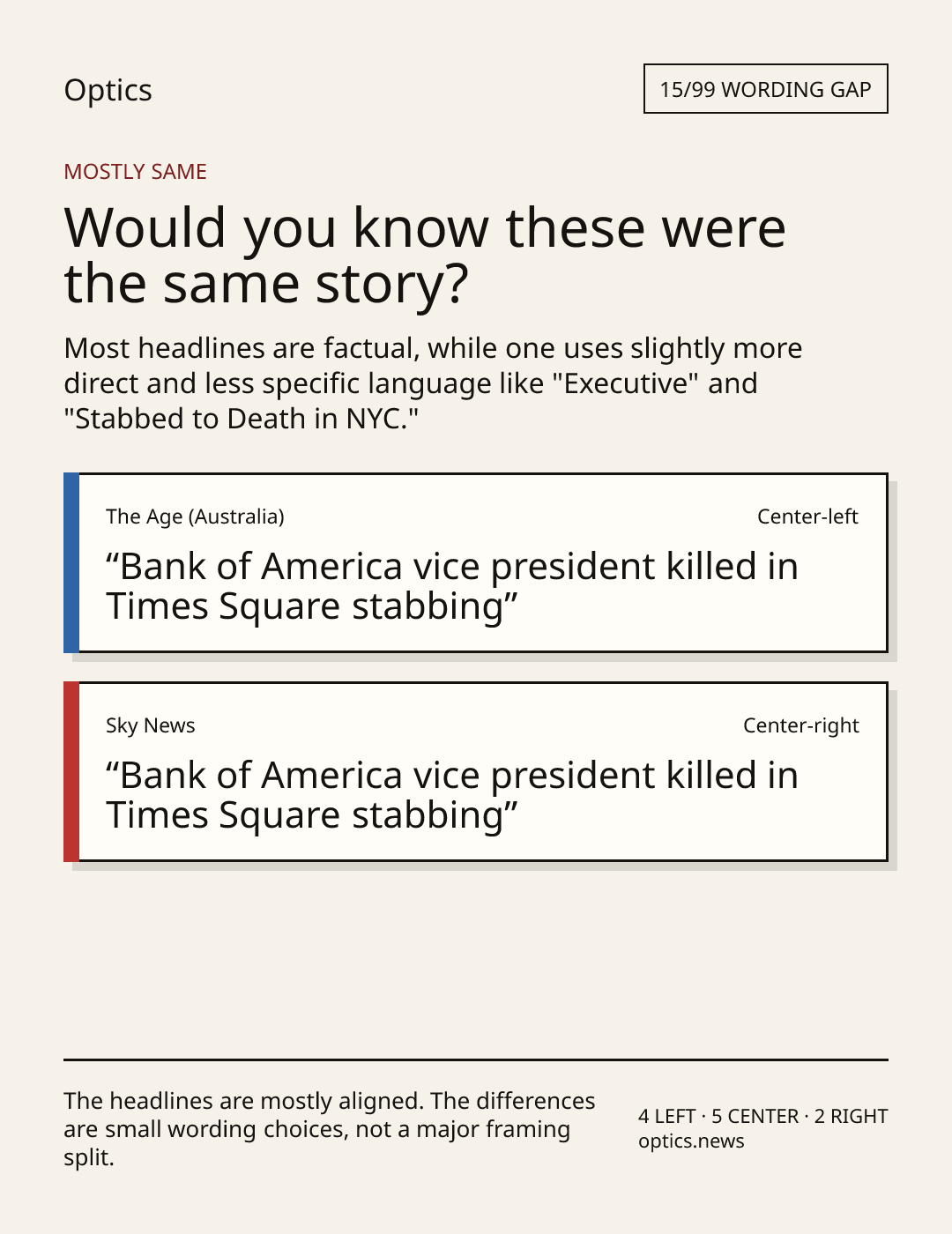 Optics

15/99 WORDING GAP

MOSTLY SAME

Would you know these were the same story?

Most headlines are factual, while one uses slightly more direct and less specific language like "Executive" and "Stabbed to Death in NYC."

The Age (Australia)

Center-left

"Bank of America vice president killed in Times Square stabbing"

Sky News

Center-right

"Bank of America vice president killed in Times Square stabbing"

The headlines are mostly aligned. The differences are small wording choices, not a major framing split.

4 LEFT · 5 CENTER · 2 RIGHT
optics.news